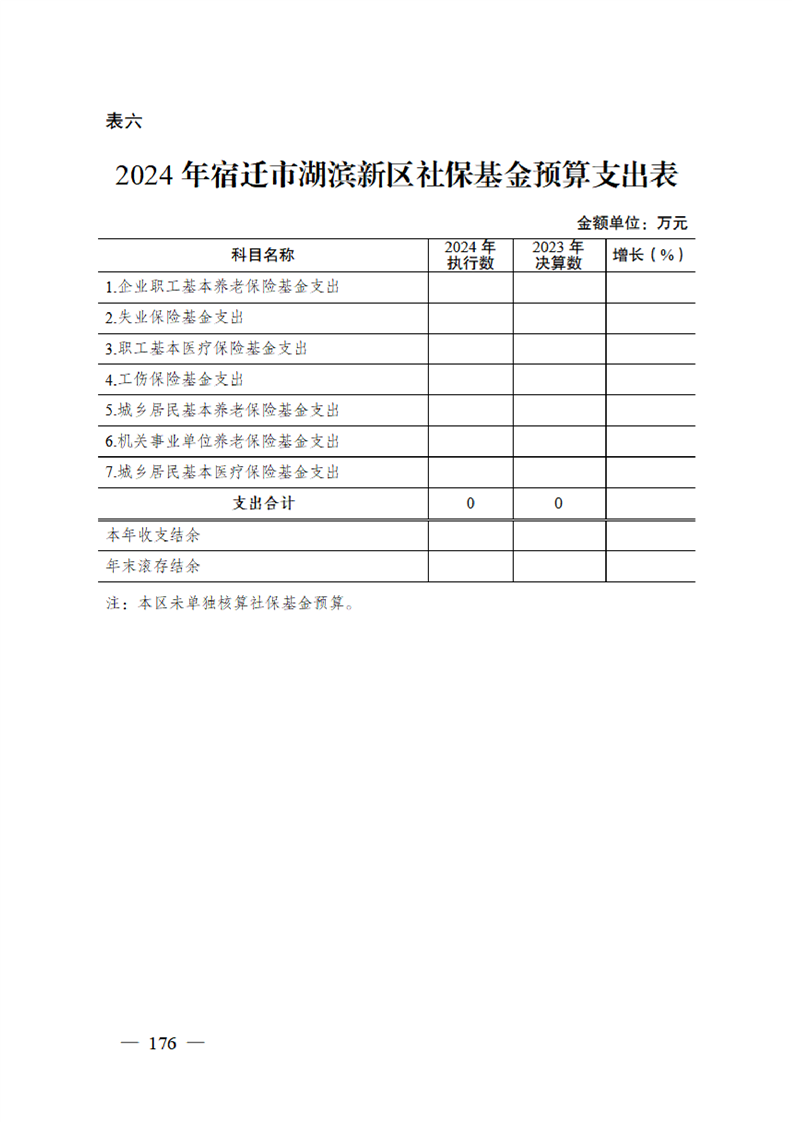 表六

2024 年宿迁市湖滨新区社保基金预算支出表

金额单位：万元

| 科目名称 | 2024 年执行数 | 2023 年决算数 | 增长（%） |
|---|---|---|---|
| 1.企业职工基本养老保险基金支出 | | | |
| 2.失业保险基金支出 | | | |
| 3.职工基本医疗保险基金支出 | | | |
| 4.工伤保险基金支出 | | | |
| 5.城乡居民基本养老保险基金支出 | | | |
| 6.机关事业单位养老保险基金支出 | | | |
| 7.城乡居民基本医疗保险基金支出 | | | |
| 支出合计 | 0 | 0 | |
| 本年收支结余 | | | |
| 年末滚存结余 | | | |

注：本区未单独核算社保基金预算。

— 176 —